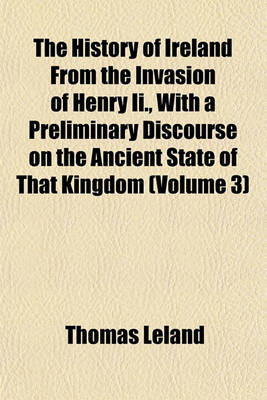 The History of Ireland From the Invasion of Henry Ii., With a Preliminary Discourse on the Ancient State of That Kingdom (Volume 3)

Thomas Leland